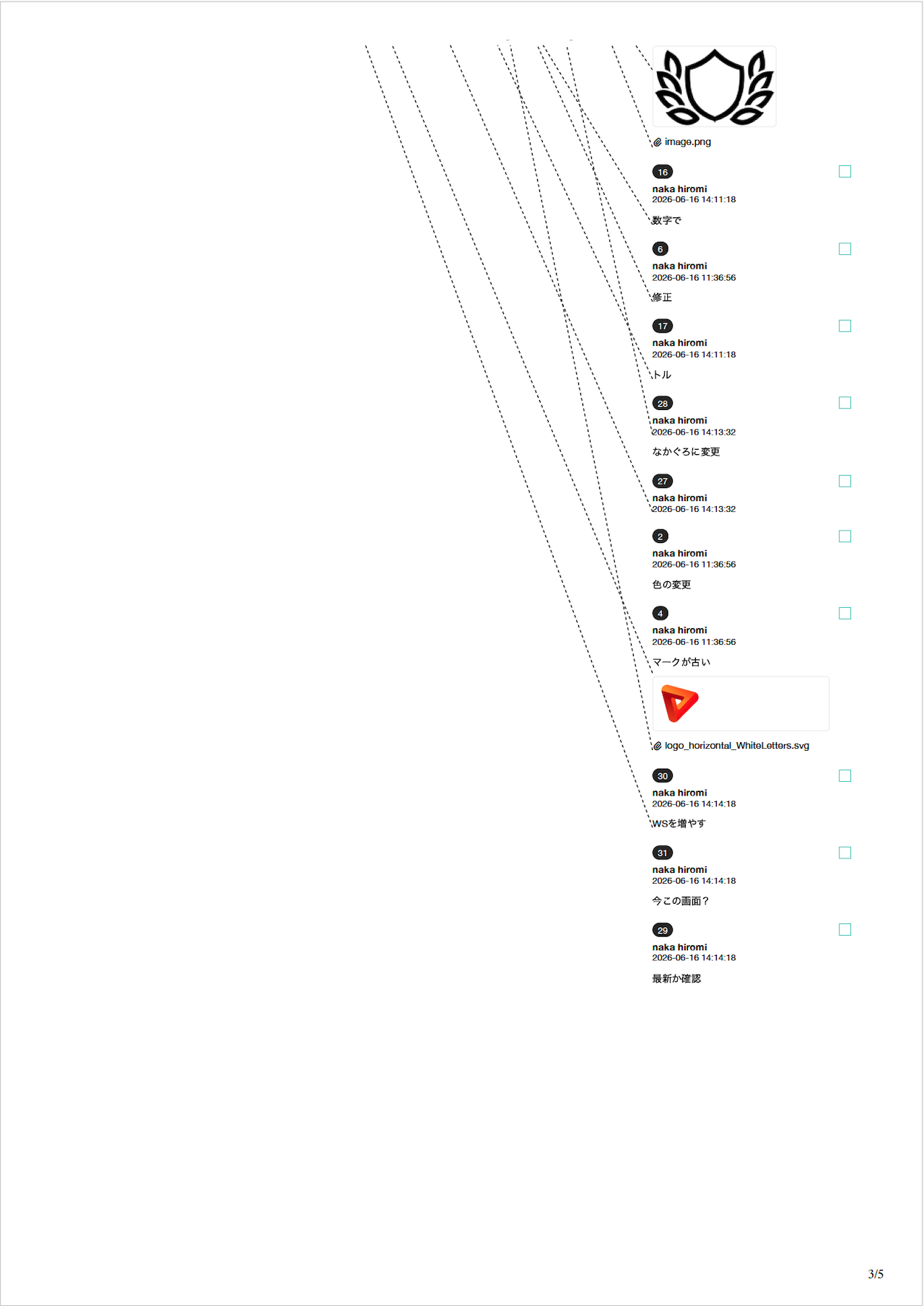 image.png

16 ☐
naka hiromi
2026-06-16 14:11:18

数字で

6 ☐
naka hiromi
2026-06-16 11:36:56

修正

17 ☐
naka hiromi
2026-06-16 14:11:18

トル

28 ☐
naka hiromi
2026-06-16 14:13:32

なかぐろに変更

27 ☐
naka hiromi
2026-06-16 14:13:32

2 ☐
naka hiromi
2026-06-16 11:36:56

色の変更

4 ☐
naka hiromi
2026-06-16 11:36:56

マークが古い

logo_horizontal_WhiteLetters.svg

30 ☐
naka hiromi
2026-06-16 14:14:18

WSを増やす

31 ☐
naka hiromi
2026-06-16 14:14:18

今この画面？

29 ☐
naka hiromi
2026-06-16 14:14:18

最新か確認

3/5